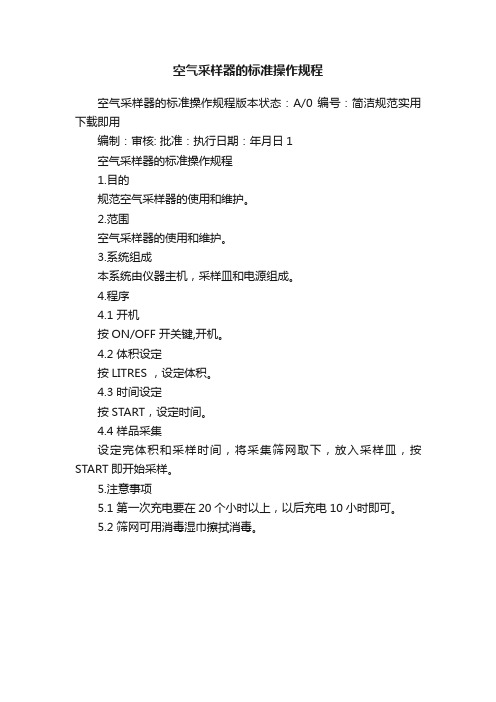 空气采样器的标准操作规程

空气采样器的标准操作规程版本状态：A/0 编号：简洁规范实用下载即用

编制：审核: 批准：执行日期：年月日 1

空气采样器的标准操作规程

1.目的

规范空气采样器的使用和维护。

2.范围

空气采样器的使用和维护。

3.系统组成

本系统由仪器主机，采样皿和电源组成。

4.程序

4.1 开机

按 ON/OFF 开关键,开机。

4.2 体积设定

按 LITRES ，设定体积。

4.3 时间设定

按 START，设定时间。

4.4 样品采集

设定完体积和采样时间，将采集筛网取下，放入采样皿，按 START 即开始采样。

5.注意事项

5.1 第一次充电要在 20 个小时以上，以后充电 10 小时即可。

5.2 筛网可用消毒湿巾擦拭消毒。